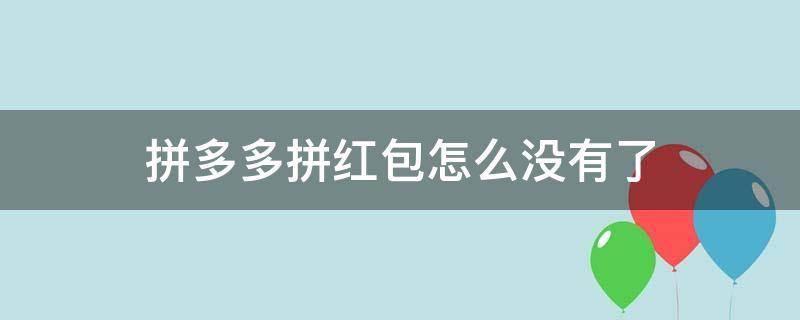 拼多多拼红包怎么没有了